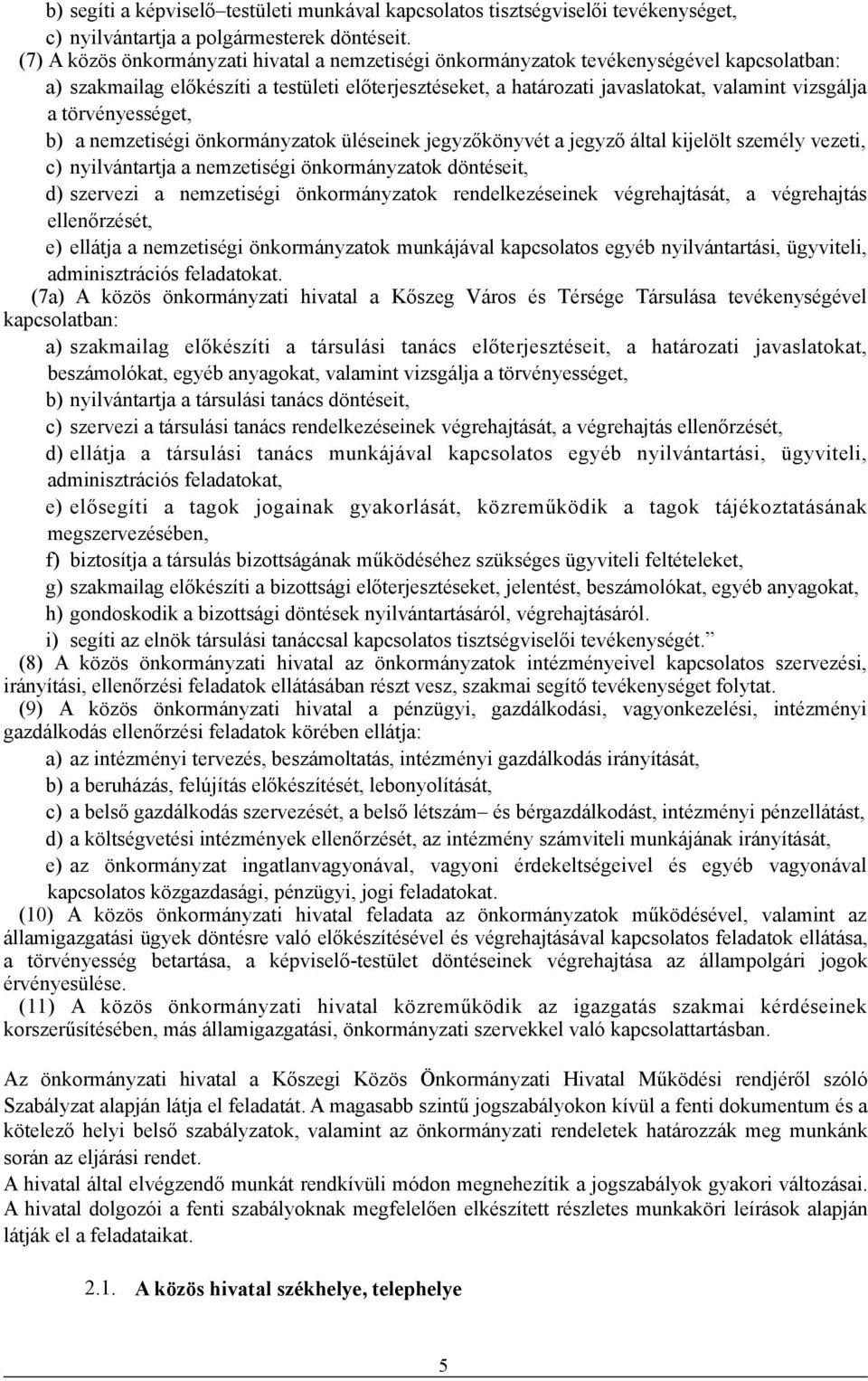 b) segíti a képviselő–testületi munkával kapcsolatos tisztségviselői tevékenységet,
c) nyilvántartja a polgármesterek döntéseit.
(7) A közös önkormányzati hivatal a nemzetiségi önkormányzatok tevékenységével kapcsolatban:
a) szakmailag előkészíti a testületi előterjesztéseket, a határozati javaslatokat, valamint vizsgálja a törvényességet,
b) a nemzetiségi önkormányzatok üléseinek jegyzőkönyvét a jegyző által kijelölt személy vezeti,
c) nyilvántartja a nemzetiségi önkormányzatok döntéseit,
d) szervezi a nemzetiségi önkormányzatok rendelkezéseinek végrehajtását, a végrehajtás ellenőrzését,
e) ellátja a nemzetiségi önkormányzatok munkájával kapcsolatos egyéb nyilvántartási, ügyviteli, adminisztrációs feladatokat.
(7a) A közös önkormányzati hivatal a Kőszeg Város és Térsége Társulása tevékenységével kapcsolatban:
a) szakmailag előkészíti a társulási tanács előterjesztéseit, a határozati javaslatokat, beszámolókat, egyéb anyagokat, valamint vizsgálja a törvényességet,
b) nyilvántartja a társulási tanács döntéseit,
c) szervezi a társulási tanács rendelkezéseinek végrehajtását, a végrehajtás ellenőrzését,
d) ellátja a társulási tanács munkájával kapcsolatos egyéb nyilvántartási, ügyviteli, adminisztrációs feladatokat,
e) elősegíti a tagok jogainak gyakorlását, közreműködik a tagok tájékoztatásának megszervezésében,
f) biztosítja a társulás bizottságának működéséhez szükséges ügyviteli feltételeket,
g) szakmailag előkészíti a bizottsági előterjesztéseket, jelentést, beszámolókat, egyéb anyagokat,
h) gondoskodik a bizottsági döntések nyilvántartásáról, végrehajtásáról.
i) segíti az elnök társulási tanáccsal kapcsolatos tisztségviselői tevékenységét.”
(8) A közös önkormányzati hivatal az önkormányzatok intézményeivel kapcsolatos szervezési, irányítási, ellenőrzési feladatok ellátásában részt vesz, szakmai segítő tevékenységet folytat.
(9) A közös önkormányzati hivatal a pénzügyi, gazdálkodási, vagyonkezelési, intézményi gazdálkodás ellenőrzési feladatok körében ellátja:
a) az intézményi tervezés, beszámoltatás, intézményi gazdálkodás irányítását,
b) a beruházás, felújítás előkészítését, lebonyolítását,
c) a belső gazdálkodás szervezését, a belső létszám– és bérgazdálkodást, intézményi pénzellátást,
d) a költségvetési intézmények ellenőrzését, az intézmény számviteli munkájának irányítását,
e) az önkormányzat ingatlanvagyonával, vagyoni érdekeltségeivel és egyéb vagyonával kapcsolatos közgazdasági, pénzügyi, jogi feladatokat.
(10) A közös önkormányzati hivatal feladata az önkormányzatok működésével, valamint az államigazgatási ügyek döntésre való előkészítésével és végrehajtásával kapcsolatos feladatok ellátása, a törvényesség betartása, a képviselő-testület döntéseinek végrehajtása az állampolgári jogok érvényesülése.
(11) A közös önkormányzati hivatal közreműködik az igazgatás szakmai kérdéseinek korszerűsítésében, más államigazgatási, önkormányzati szervekkel való kapcsolattartásban.

Az önkormányzati hivatal a Kőszegi Közös Önkormányzati Hivatal Működési rendjéről szóló Szabályzat alapján látja el feladatát. A magasabb szintű jogszabályokon kívül a fenti dokumentum és a kötelező helyi belső szabályzatok, valamint az önkormányzati rendeletek határozzák meg munkánk során az eljárási rendet.
A hivatal által elvégzendő munkát rendkívüli módon megnehezítik a jogszabályok gyakori változásai. A hivatal dolgozói a fenti szabályoknak megfelelően elkészített részletes munkaköri leírások alapján látják el a feladataikat.

2.1. A közös hivatal székhelye, telephelye

5